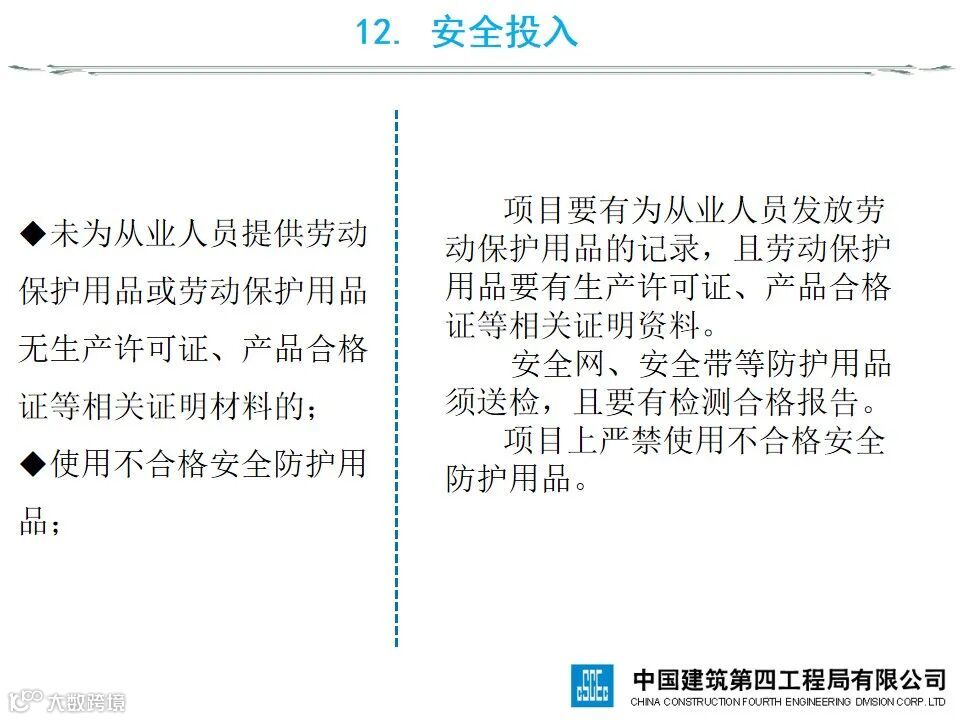 12. 安全投入

◆未为从业人员提供劳动保护用品或劳动保护用品无生产许可证、产品合格证等相关证明材料的；

◆使用不合格安全防护用品；

项目要有为从业人员发放劳动保护用品的记录，且劳动保护用品要有生产许可证、产品合格证等相关证明资料。

安全网、安全带等防护用品须送检，且要有检测合格报告。

项目上严禁使用不合格安全防护用品。

中国建筑第四工程局有限公司
CHINA CONSTRUCTION FOURTH ENGINEERING DIVISION CORP. LTD

大数跨境